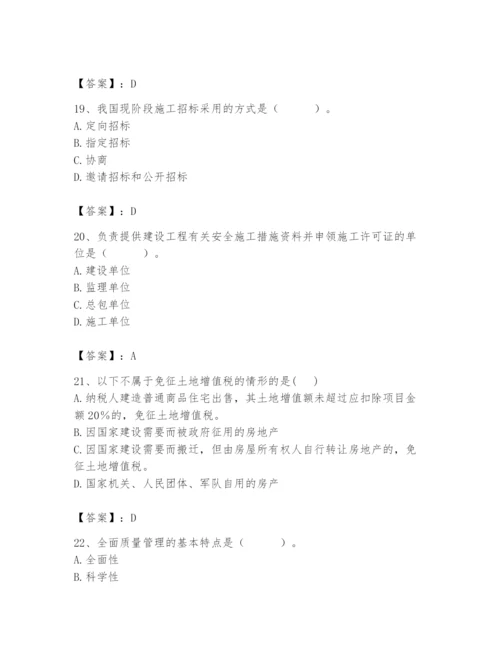 【答案】：D

19、我国现阶段施工招标采用的方式是（　　）。
A. 定向招标
B. 指定招标
C. 协商
D. 邀请招标和公开招标

【答案】：D

20、负责提供建设工程有关安全施工措施资料并申领施工许可证的单位是（　　）。
A. 建设单位
B. 监理单位
C. 总包单位
D. 施工单位

【答案】：A

21、以下不属于免征土地增值税的情形的是(　)
A. 纳税人建造普通商品住宅出售，其土地增值额未超过应扣除项目金额20%的，免征土地增值税。
B. 因国家建设需要而被政府征用的房地产
C. 因国家建设需要而搬迁，但由房屋所有权人自行转让房地产的，免征土地增值税。
D. 国家机关、人民团体、军队自用的房产

【答案】：D

22、全面质量管理的基本特点是（　　）。
A. 全面性
B. 科学性